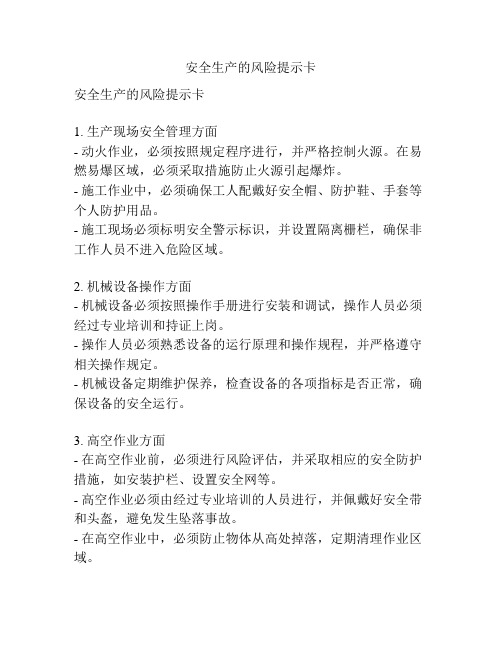 安全生产的风险提示卡

安全生产的风险提示卡

1. 生产现场安全管理方面
- 动火作业，必须按照规定程序进行，并严格控制火源。在易燃易爆区域，必须采取措施防止火源引起爆炸。
- 施工作业中，必须确保工人配戴好安全帽、防护鞋、手套等个人防护用品。
- 施工现场必须标明安全警示标识，并设置隔离栅栏，确保非工作人员不进入危险区域。

2. 机械设备操作方面
- 机械设备必须按照操作手册进行安装和调试，操作人员必须经过专业培训和持证上岗。
- 操作人员必须熟悉设备的运行原理和操作规程，并严格遵守相关操作规定。
- 机械设备定期维护保养，检查设备的各项指标是否正常，确保设备的安全运行。

3. 高空作业方面
- 在高空作业前，必须进行风险评估，并采取相应的安全防护措施，如安装护栏、设置安全网等。
- 高空作业必须由经过专业培训的人员进行，并佩戴好安全带和头盔，避免发生坠落事故。
- 在高空作业中，必须防止物体从高处掉落，定期清理作业区域。